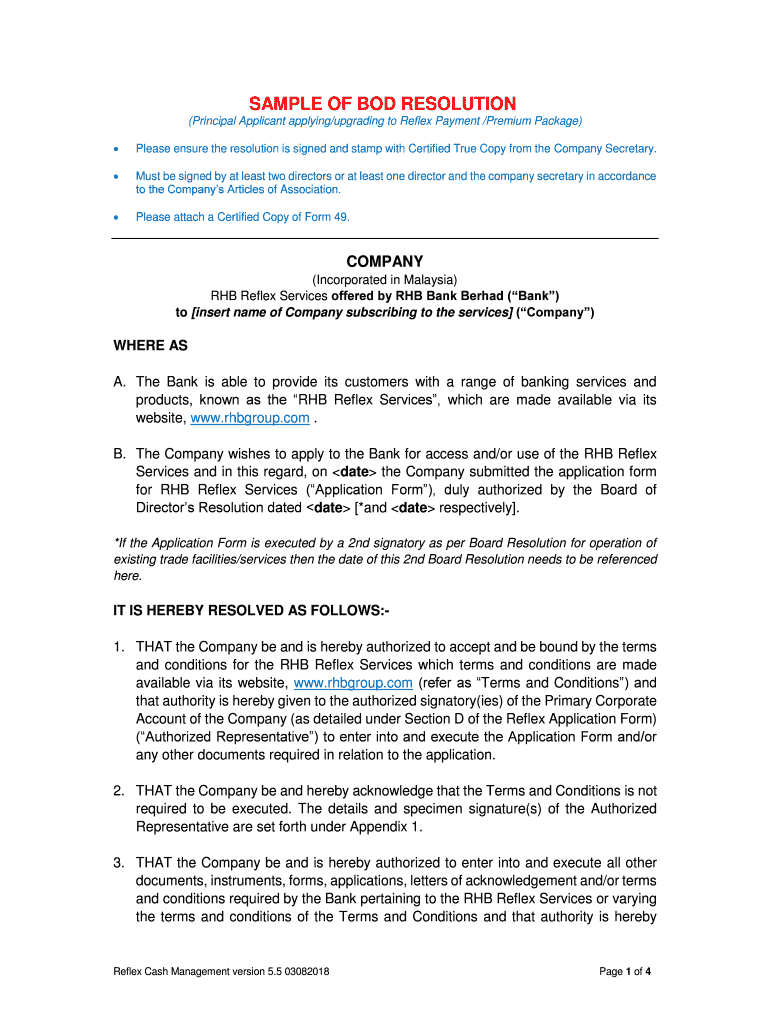 SAMPLE OF BOD RESOLUTION
(Principal Applicant applying/upgrading to Reflex Payment /Premium Package)

• Please ensure the resolution is signed and stamp with Certified True Copy from the Company Secretary.

• Must be signed by at least two directors or at least one director and the company secretary in accordance to the Company's Articles of Association.

• Please attach a Certified Copy of Form 49.

COMPANY
(Incorporated in Malaysia)
RHB Reflex Services offered by RHB Bank Berhad ("Bank")
to [insert name of Company subscribing to the services] ("Company")

WHERE AS

A. The Bank is able to provide its customers with a range of banking services and products, known as the "RHB Reflex Services", which are made available via its website, www.rhbgroup.com .

B. The Company wishes to apply to the Bank for access and/or use of the RHB Reflex Services and in this regard, on <date> the Company submitted the application form for RHB Reflex Services ("Application Form"), duly authorized by the Board of Director's Resolution dated <date> [*and <date> respectively].

*If the Application Form is executed by a 2nd signatory as per Board Resolution for operation of existing trade facilities/services then the date of this 2nd Board Resolution needs to be referenced here.

IT IS HEREBY RESOLVED AS FOLLOWS:-

1. THAT the Company be and is hereby authorized to accept and be bound by the terms and conditions for the RHB Reflex Services which terms and conditions are made available via its website, www.rhbgroup.com (refer as "Terms and Conditions") and that authority is hereby given to the authorized signatory(ies) of the Primary Corporate Account of the Company (as detailed under Section D of the Reflex Application Form) ("Authorized Representative") to enter into and execute the Application Form and/or any other documents required in relation to the application.

2. THAT the Company be and hereby acknowledge that the Terms and Conditions is not required to be executed. The details and specimen signature(s) of the Authorized Representative are set forth under Appendix 1.

3. THAT the Company be and is hereby authorized to enter into and execute all other documents, instruments, forms, applications, letters of acknowledgement and/or terms and conditions required by the Bank pertaining to the RHB Reflex Services or varying the terms and conditions of the Terms and Conditions and that authority is hereby

Reflex Cash Management version 5.5 03082018

Page 1 of 4